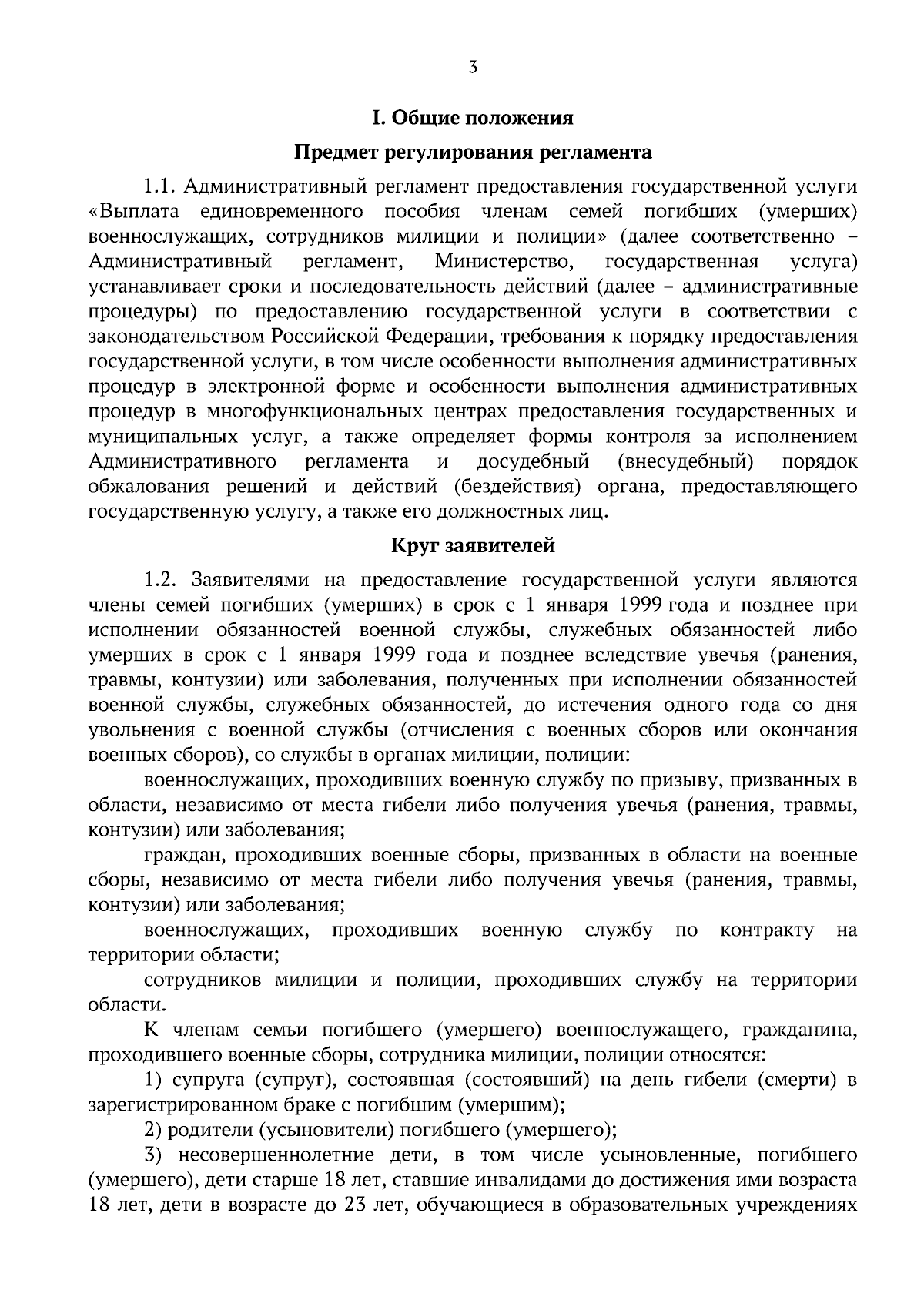 3

I. Общие положения

Предмет регулирования регламента

1.1. Административный регламент предоставления государственной услуги «Выплата единовременного пособия членам семей погибших (умерших) военнослужащих, сотрудников милиции и полиции» (далее соответственно – Административный регламент, Министерство, государственная услуга) устанавливает сроки и последовательность действий (далее – административные процедуры) по предоставлению государственной услуги в соответствии с законодательством Российской Федерации, требования к порядку предоставления государственной услуги, в том числе особенности выполнения административных процедур в электронной форме и особенности выполнения административных процедур в многофункциональных центрах предоставления государственных и муниципальных услуг, а также определяет формы контроля за исполнением Административного регламента и досудебный (внесудебный) порядок обжалования решений и действий (бездействия) органа, предоставляющего государственную услугу, а также его должностных лиц.

Круг заявителей

1.2. Заявителями на предоставление государственной услуги являются члены семей погибших (умерших) в срок с 1 января 1999 года и позднее при исполнении обязанностей военной службы, служебных обязанностей либо умерших в срок с 1 января 1999 года и позднее вследствие увечья (ранения, травмы, контузии) или заболевания, полученных при исполнении обязанностей военной службы, служебных обязанностей, до истечения одного года со дня увольнения с военной службы (отчисления с военных сборов или окончания военных сборов), со службы в органах милиции, полиции:

военнослужащих, проходивших военную службу по призыву, призванных в области, независимо от места гибели либо получения увечья (ранения, травмы, контузии) или заболевания;

граждан, проходивших военные сборы, призванных в области на военные сборы, независимо от места гибели либо получения увечья (ранения, травмы, контузии) или заболевания;

военнослужащих, проходивших военную службу по контракту на территории области;

сотрудников милиции и полиции, проходивших службу на территории области.

К членам семьи погибшего (умершего) военнослужащего, гражданина, проходившего военные сборы, сотрудника милиции, полиции относятся:

1) супруга (супруг), состоявшая (состоявший) на день гибели (смерти) в зарегистрированном браке с погибшим (умершим);

2) родители (усыновители) погибшего (умершего);

3) несовершеннолетние дети, в том числе усыновленные, погибшего (умершего), дети старше 18 лет, ставшие инвалидами до достижения ими возраста 18 лет, дети в возрасте до 23 лет, обучающиеся в образовательных учреждениях